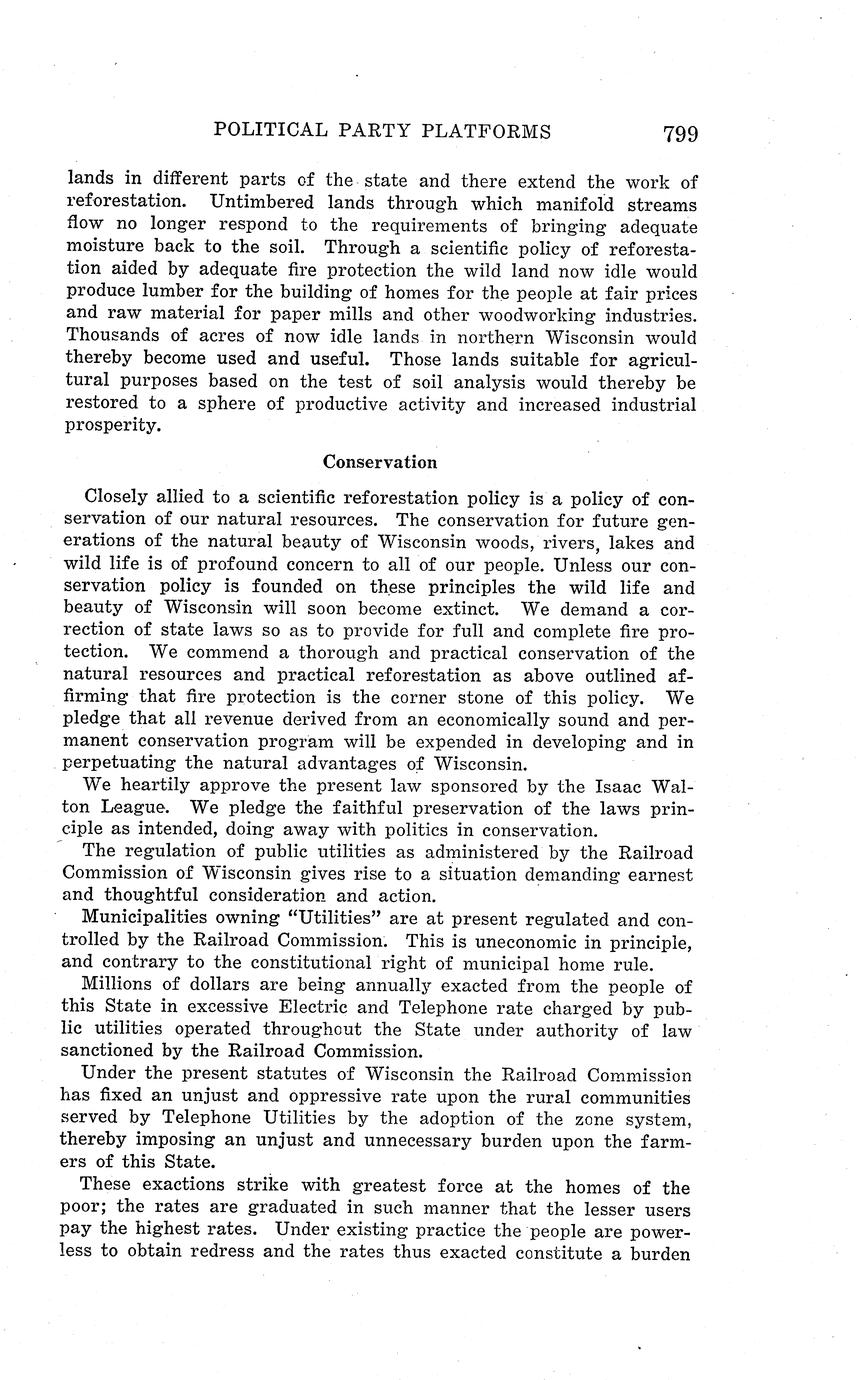 POLITICAL PARTY PLATFORMS 799

lands in different parts of the state and there extend the work of reforestation. Untimbered lands through which manifold streams flow no longer respond to the requirements of bringing adequate moisture back to the soil. Through a scientific policy of reforestation aided by adequate fire protection the wild land now idle would produce lumber for the building of homes for the people at fair prices and raw material for paper mills and other woodworking industries. Thousands of acres of now idle lands in northern Wisconsin would thereby become used and useful. Those lands suitable for agricultural purposes based on the test of soil analysis would thereby be restored to a sphere of productive activity and increased industrial prosperity.

Conservation

Closely allied to a scientific reforestation policy is a policy of conservation of our natural resources. The conservation for future generations of the natural beauty of Wisconsin woods, rivers, lakes and wild life is of profound concern to all of our people. Unless our conservation policy is founded on these principles the wild life and beauty of Wisconsin will soon become extinct. We demand a correction of state laws so as to provide for full and complete fire protection. We commend a thorough and practical conservation of the natural resources and practical reforestation as above outlined affirming that fire protection is the corner stone of this policy. We pledge that all revenue derived from an economically sound and permanent conservation program will be expended in developing and in perpetuating the natural advantages of Wisconsin.

We heartily approve the present law sponsored by the Isaac Walton League. We pledge the faithful preservation of the laws principle as intended, doing away with politics in conservation.

The regulation of public utilities as administered by the Railroad Commission of Wisconsin gives rise to a situation demanding earnest and thoughtful consideration and action.

Municipalities owning "Utilities" are at present regulated and controlled by the Railroad Commission. This is uneconomic in principle, and contrary to the constitutional right of municipal home rule.

Millions of dollars are being annually exacted from the people of this State in excessive Electric and Telephone rate charged by public utilities operated throughout the State under authority of law sanctioned by the Railroad Commission.

Under the present statutes of Wisconsin the Railroad Commission has fixed an unjust and oppressive rate upon the rural communities served by Telephone Utilities by the adoption of the zone system, thereby imposing an unjust and unnecessary burden upon the farmers of this State.

These exactions strike with greatest force at the homes of the poor; the rates are graduated in such manner that the lesser users pay the highest rates. Under existing practice the people are powerless to obtain redress and the rates thus exacted constitute a burden